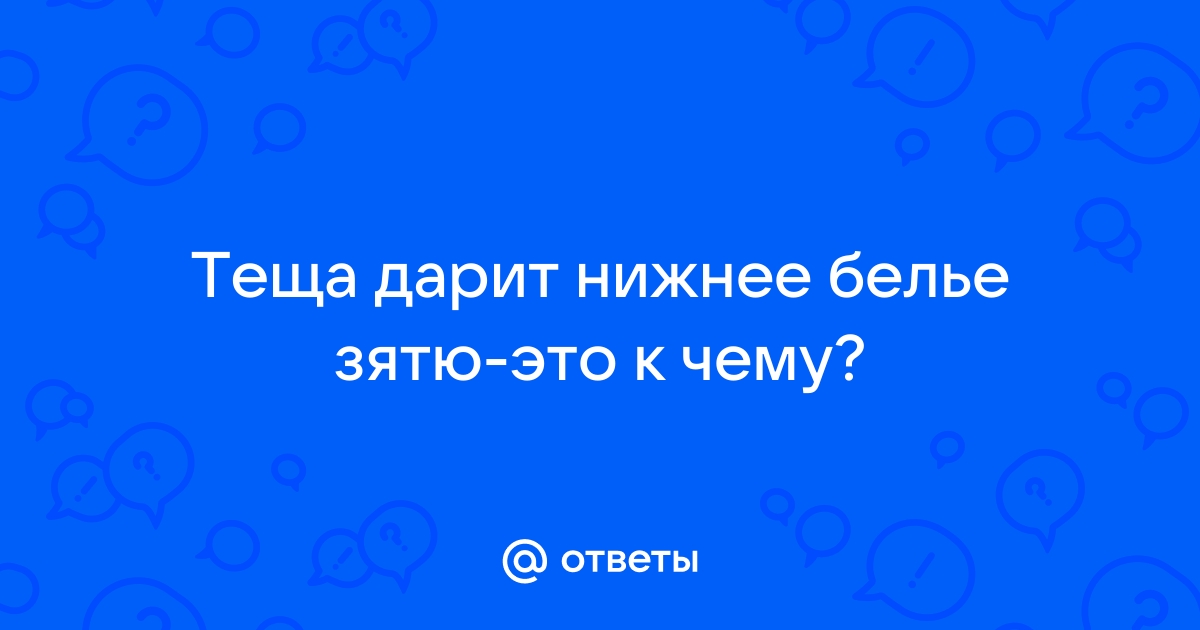 Теща дарит нижнее белье зятю-это к чему?

@ ответы